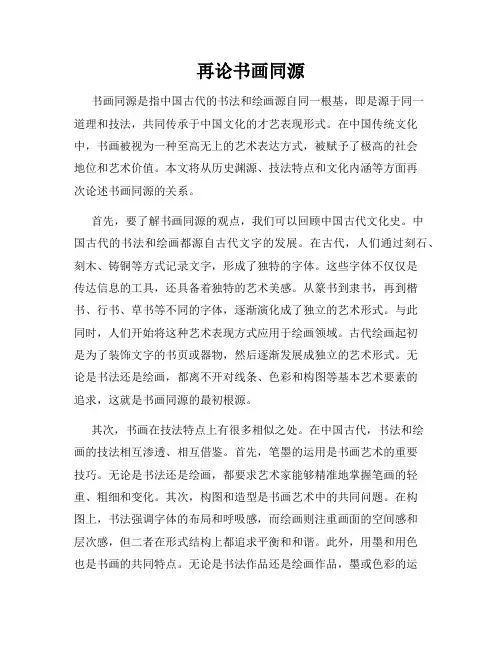 再论书画同源

书画同源是指中国古代的书法和绘画源自同一根基，即是源于同一道理和技法，共同传承于中国文化的才艺表现形式。在中国传统文化中，书画被视为一种至高无上的艺术表达方式，被赋予了极高的社会地位和艺术价值。本文将从历史渊源、技法特点和文化内涵等方面再次论述书画同源的关系。

首先，要了解书画同源的观点，我们可以回顾中国古代文化史。中国古代的书法和绘画都源自古代文字的发展。在古代，人们通过刻石、刻木、铸铜等方式记录文字，形成了独特的字体。这些字体不仅仅是传达信息的工具，还具备着独特的艺术美感。从篆书到隶书，再到楷书、行书、草书等不同的字体，逐渐演化成了独立的艺术形式。与此同时，人们开始将这种艺术表现方式应用于绘画领域。古代绘画起初是为了装饰文字的书页或器物，然后逐渐发展成独立的艺术形式。无论是书法还是绘画，都离不开对线条、色彩和构图等基本艺术要素的追求，这就是书画同源的最初根源。

其次，书画在技法特点上有很多相似之处。在中国古代，书法和绘画的技法相互渗透、相互借鉴。首先，笔墨的运用是书画艺术的重要技巧。无论是书法还是绘画，都要求艺术家能够精准地掌握笔画的轻重、粗细和变化。其次，构图和造型是书画艺术中的共同问题。在构图上，书法强调字体的布局和呼吸感，而绘画则注重画面的空间感和层次感，但二者在形式结构上都追求平衡和和谐。此外，用墨和用色也是书画的共同特点。无论是书法作品还是绘画作品，墨或色彩的运